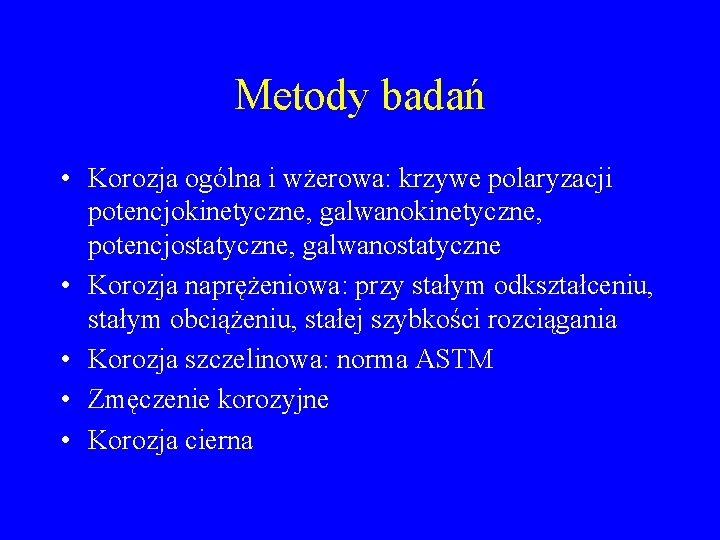 Metody badań

• Korozja ogólna i wżerowa: krzywe polaryzacji potencjokinetyczne, galwanokinetyczne, potencjostatyczne, galwanostatyczne
• Korozja naprężeniowa: przy stałym odkształceniu, stałym obciążeniu, stałej szybkości rozciągania
• Korozja szczelinowa: norma ASTM
• Zmęczenie korozyjne
• Korozja cierna